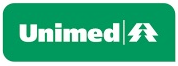 Unimed